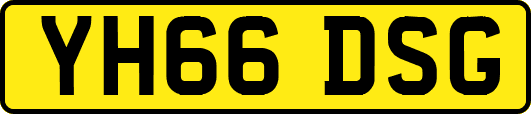 YH66 DSG